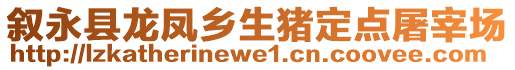 叙永县龙凤乡生猪定点屠宰场
http://lzkatherinewe1.cn.coovee.com